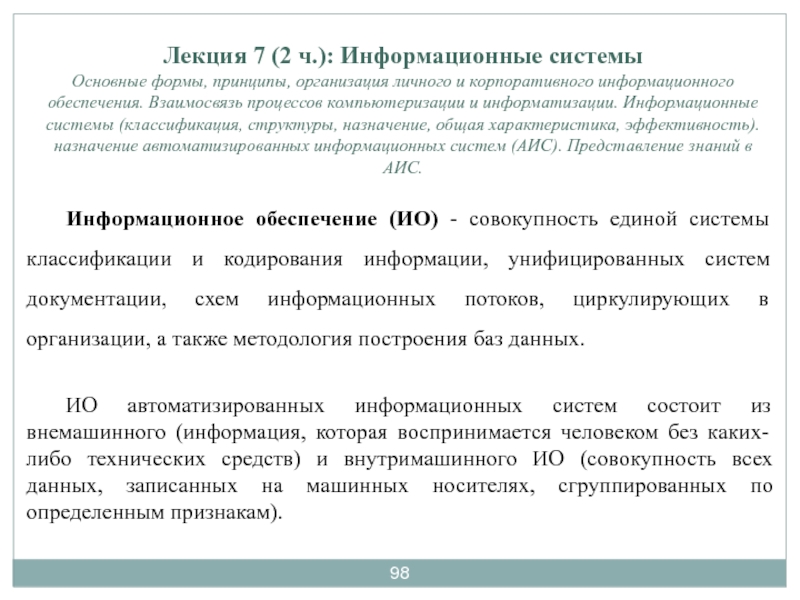 Лекция 7 (2 ч.): Информационные системы

Основные формы, принципы, организация личного и корпоративного информационного обеспечения. Взаимосвязь процессов компьютеризации и информатизации. Информационные системы (классификация, структуры, назначение, общая характеристика, эффективность). назначение автоматизированных информационных систем (АИС). Представление знаний в АИС.

Информационное обеспечение (ИО) - совокупность единой системы классификации и кодирования информации, унифицированных систем документации, схем информационных потоков, циркулирующих в организации, а также методология построения баз данных.

ИО автоматизированных информационных систем состоит из внемашинного (информация, которая воспринимается человеком без каких-либо технических средств) и внутримашинного ИО (совокупность всех данных, записанных на машинных носителях, сгруппированных по определенным признакам).

98